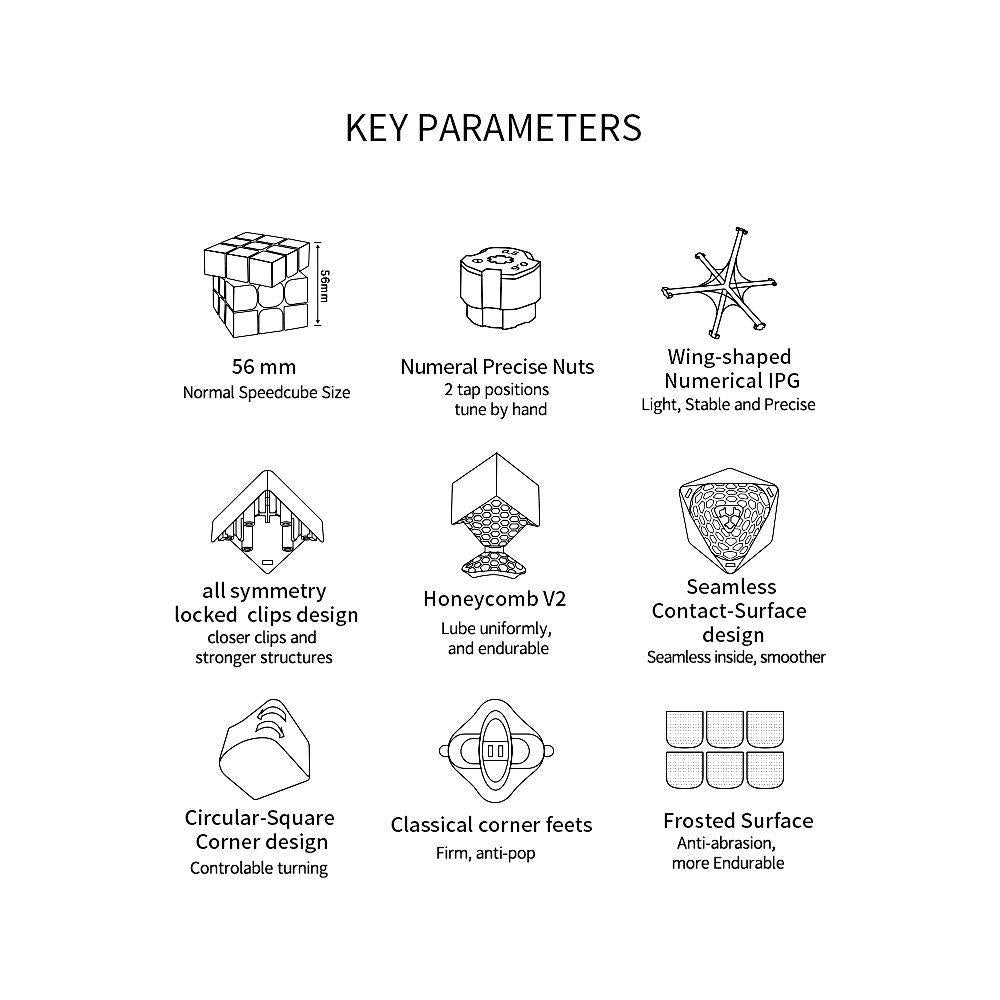 KEY PARAMETERS

56mm

56 mm
Normal Speedcube Size

Numeral Precise Nuts
2 tap positions
tune by hand

Wing-shaped
Numerical IPG
Light, Stable and Precise

all symmetry
locked clips design
closer clips and
stronger structures

Honeycomb V2
Lube uniformly,
and endurable

Seamless
Contact-Surface
design
Seamless inside, smoother

Circular-Square
Corner design
Controlable turning

Classical corner feets
Firm, anti-pop

Frosted Surface
Anti-abrasion,
more Endurable